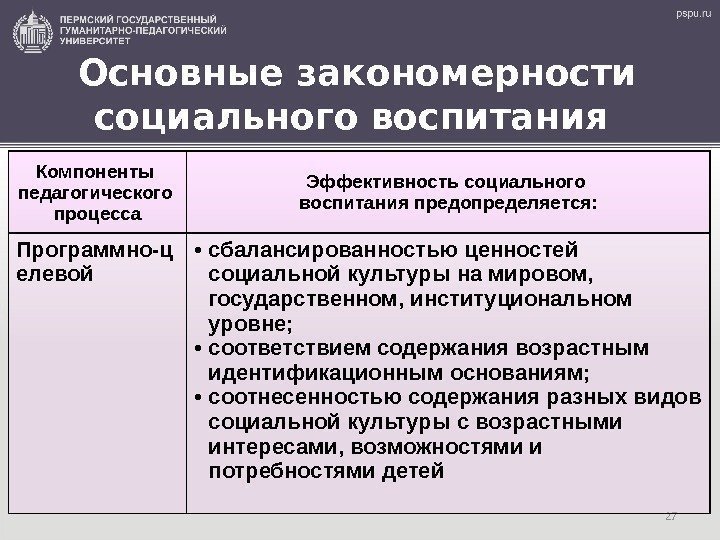 ПЕРМСКИЙ ГОСУДАРСТВЕННЫЙ ГУМАНИТАРНО-ПЕДАГОГИЧЕСКИЙ УНИВЕРСИТЕТ

pspu.ru

Основные закономерности социального воспитания

| Компоненты педагогического процесса | Эффективность социального воспитания предопределяется: |
|---|---|
| Программно-целевой | • сбалансированностью ценностей социальной культуры на мировом, государственном, институциональном уровне; • соответствием содержания возрастным идентификационным основаниям; • соотнесенностью содержания разных видов социальной культуры с возрастными интересами, возможностями и потребностями детей |

27